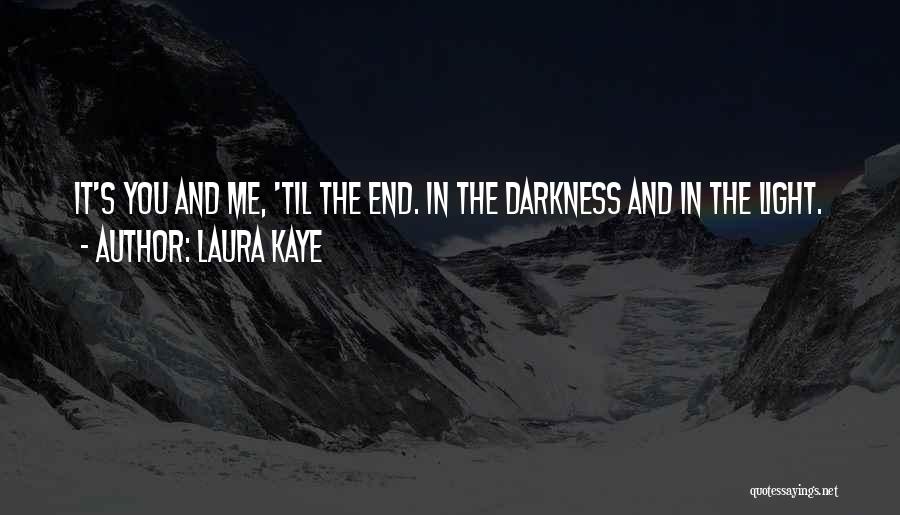 IT'S YOU AND ME, 'TIL THE END. IN THE DARKNESS AND IN THE LIGHT.
- AUTHOR: LAURA KAYE

quotessayings.net